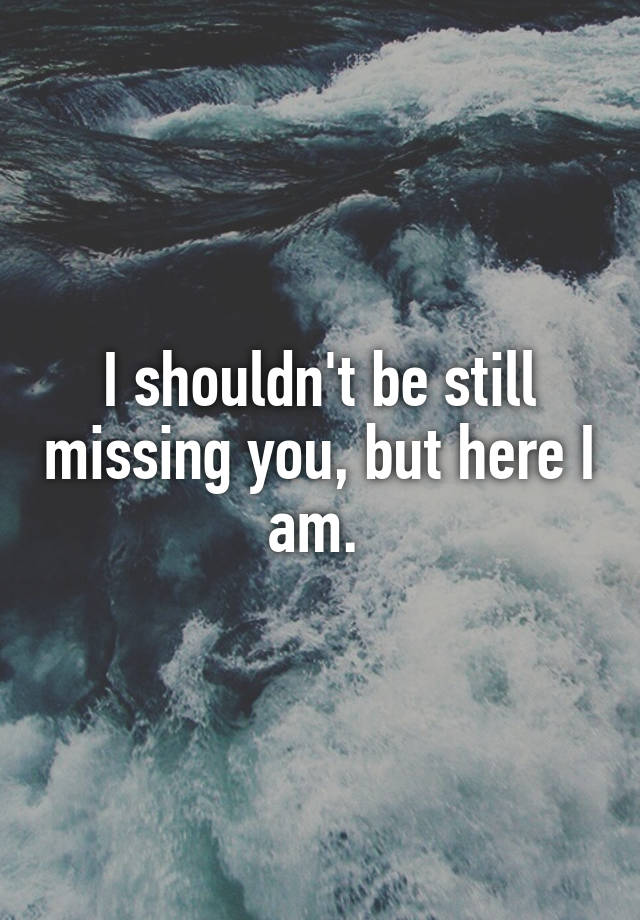 I shouldn't be still missing you, but here I am.